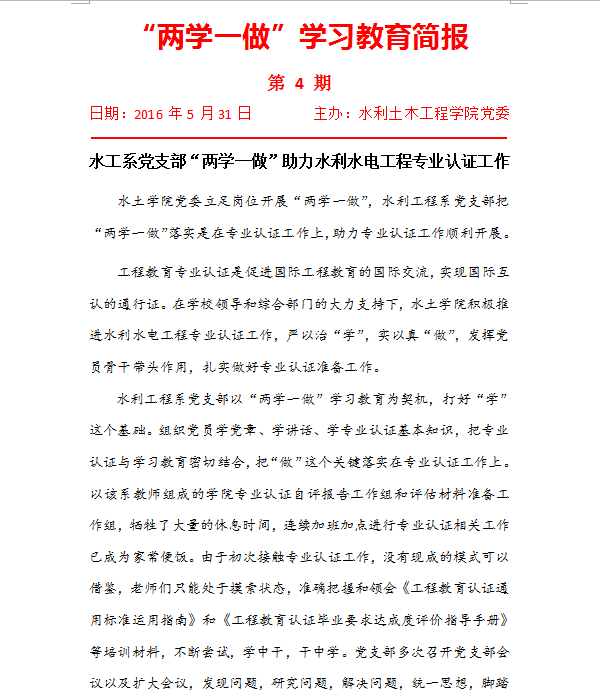 “两学一做”学习教育简报

第 4 期

日期：2016 年 5 月 31 日　　主办：水利土木工程学院党委

水工系党支部“两学一做”助力水利水电工程专业认证工作

水土学院党委立足岗位开展“两学一做”，水利工程系党支部把“两学一做”落实是在专业认证工作上，助力专业认证工作顺利开展。

工程教育专业认证是促进国际工程教育的国际交流，实现国际互认的通行证。在学校领导和综合部门的大力支持下，水土学院积极推进水利水电工程专业认证工作，严以治“学”，实以真“做”，发挥党员骨干带头作用，扎实做好专业认证准备工作。

水利工程系党支部以“两学一做”学习教育为契机，打好“学”这个基础。组织党员学党章、学讲话、学专业认证基本知识，把专业认证与学习教育密切结合，把“做”这个关键落实在专业认证工作上。以该系教师组成的学院专业认证自评报告工作组和评估材料准备工作组，牺牲了大量的休息时间，连续加班加点进行专业认证相关工作已成为家常便饭。由于初次接触专业认证工作，没有现成的模式可以借鉴，老师们只能处于摸索状态，准确把握和领会《工程教育认证通用标准运用指南》和《工程教育认证毕业要求达成度评价指导手册》等培训材料，不断尝试，学中干，干中学。党支部多次召开党支部会议以及扩大会议，发现问题，研究问题，解决问题，统一思想，脚踏